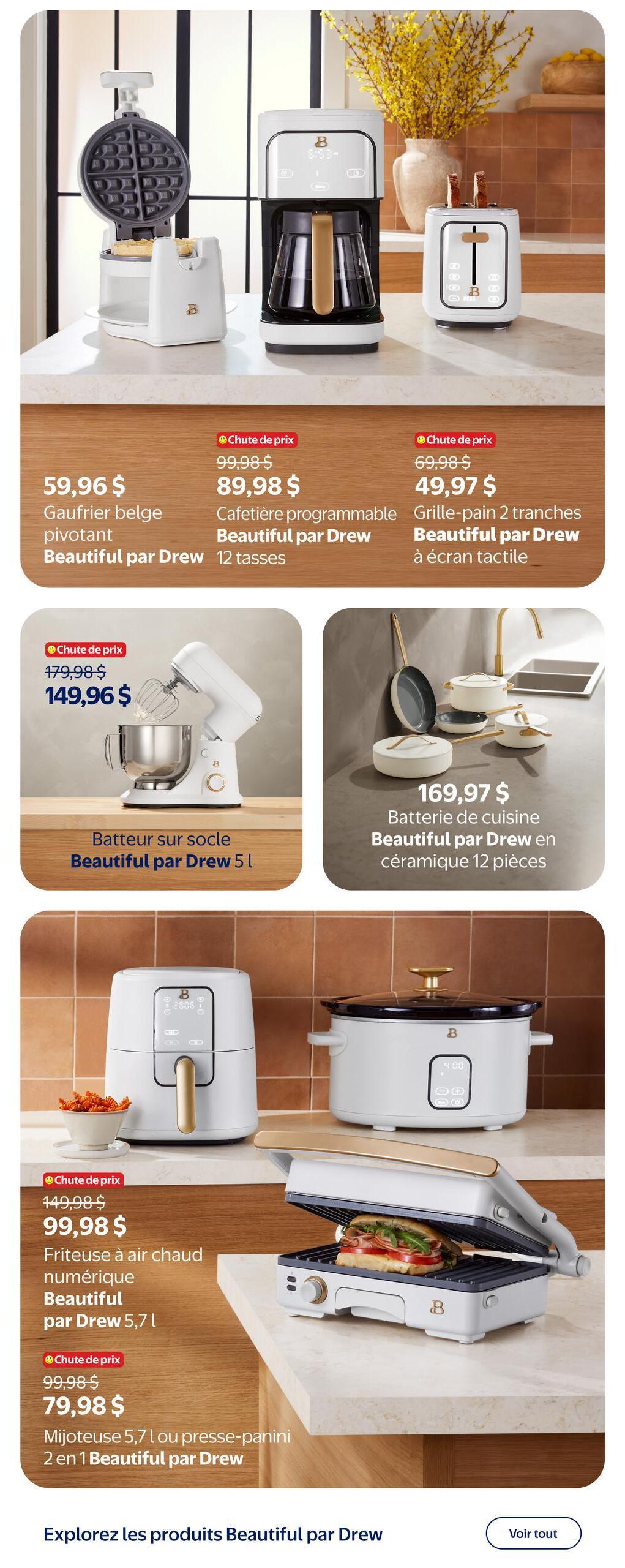 59,96 $
Gaufrier belge pivotant
Beautiful par Drew

Chute de prix
99,98 $
89,98 $
Cafetière programmable
Beautiful par Drew
12 tasses

Chute de prix
69,98 $
49,97 $
Grille-pain 2 tranches
Beautiful par Drew
à écran tactile

Chute de prix
179,98 $
149,96 $

Batteur sur socle
Beautiful par Drew 5 l

169,97 $
Batterie de cuisine
Beautiful par Drew en céramique 12 pièces

Chute de prix
149,98 $
99,98 $
Friteuse à air chaud numérique
Beautiful par Drew 5,7 l

Chute de prix
99,98 $
79,98 $
Mijoteuse 5,7 l ou presse-panini 2 en 1 Beautiful par Drew

Explorez les produits Beautiful par Drew

Voir tout